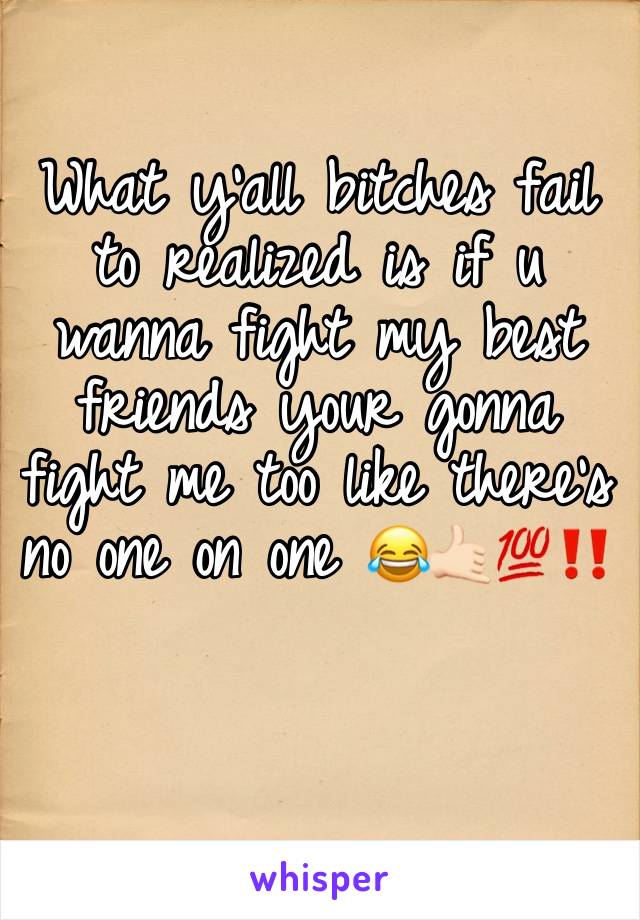 What y'all bitches fail to realized is if u wanna fight my best friends your gonna fight me too like there's no one on one 😂🤙🏻💯‼️

whisper